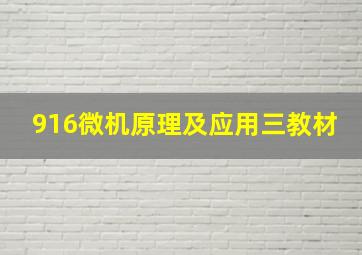 916微机原理及应用三教材